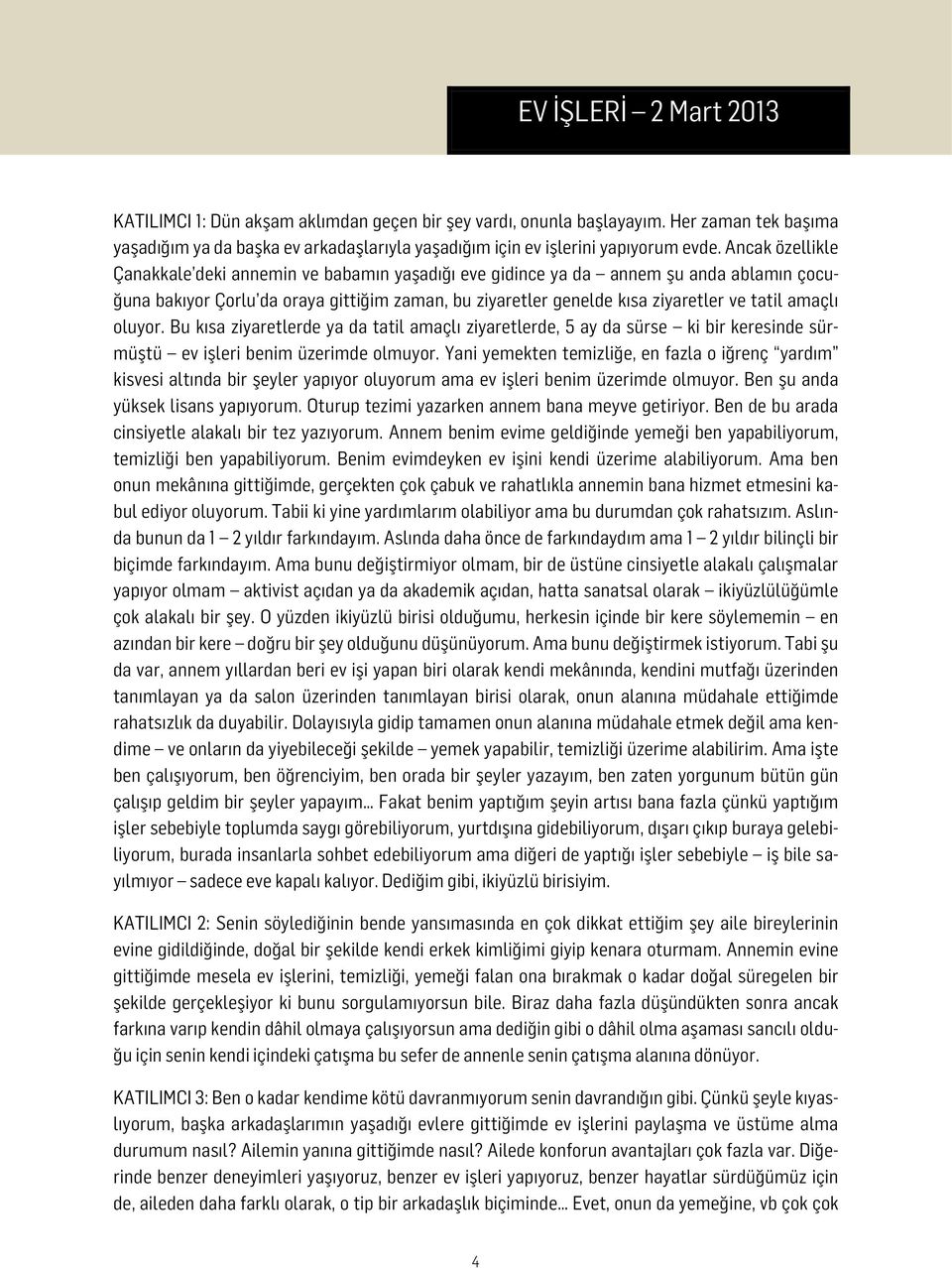 EV İŞLERİ – 2 Mart 2013

KATILIMCI 1: Dün akşam aklımdan geçen bir şey vardı, onunla başlayayım. Her zaman tek başıma yaşadığım ya da başka ev arkadaşlarıyla yaşadığım için ev işlerini yapıyorum evde. Ancak özellikle Çanakkale'deki annemin ve babamın yaşadığı eve gidince ya da – annem şu anda ablamın çocuğuna bakıyor Çorlu'da oraya gittiğim zaman, bu ziyaretler genelde kısa ziyaretler ve tatil amaçlı oluyor. Bu kısa ziyaretlerde ya da tatil amaçlı ziyaretlerde, 5 ay da sürse – ki bir keresinde sürmüştü – ev işleri benim üzerimde olmuyor. Yani yemekten temizliğe, en fazla o iğrenç "yardım" kisvesi altında bir şeyler yapıyor oluyorum ama ev işleri benim üzerimde olmuyor. Ben şu anda yüksek lisans yapıyorum. Oturup tezimi yazarken annem bana meyve getiriyor. Ben de bu arada cinsiyetle alakalı bir tez yazıyorum. Annem benim evime geldiğinde yemeği ben yapabiliyorum, temizliği ben yapabiliyorum. Benim evimdeyken ev işini kendi üzerime alabiliyorum. Ama ben onun mekânına gittiğimde, gerçekten çok çabuk ve rahatlıkla annemin bana hizmet etmesini kabul ediyor oluyorum. Tabii ki yine yardımlarım olabiliyor ama bu durumdan çok rahatsızım. Aslında bunun da 1 – 2 yıldır farkındayım. Aslında daha önce de farkındaydım ama 1 – 2 yıldır bilinçli bir biçimde farkındayım. Ama bunu değiştirmiyor olmam, bir de üstüne cinsiyetle alakalı çalışmalar yapıyor olmam – aktivist açıdan ya da akademik açıdan, hatta sanatsal olarak – ikiyüzlülüğümle çok alakalı bir şey. O yüzden ikiyüzlü birisi olduğumu, herkesin içinde bir kere söylememin – en azından bir kere – doğru bir şey olduğunu düşünüyorum. Ama bunu değiştirmek istiyorum. Tabi şu da var, annem yıllardan beri ev işi yapan biri olarak kendi mekânında, kendini mutfağı üzerinden tanımlayan ya da salon üzerinden tanımlayan birisi olarak, onun alanına müdahale ettiğimde rahatsızlık da duyabilir. Dolayısıyla gidip tamamen onun alanına müdahale etmek değil ama kendime – ve onların da yiyebileceği şekilde – yemek yapabilir, temizliği üzerime alabilirim. Ama işte ben çalışıyorum, ben öğrenciyim, ben orada bir şeyler yazayım, ben zaten yorgunum bütün gün çalışıp geldim bir şeyler yapayım... Fakat benim yaptığım şeyin artısı bana fazla çünkü yaptığım işler sebebiyle toplumda saygı görebiliyorum, yurtdışına gidebiliyorum, dışarı çıkıp buraya gelebiliyorum, burada insanlarla sohbet edebiliyorum ama diğeri de yaptığı işler sebebiyle – iş bile sayılmıyor – sadece eve kapalı kalıyor. Dediğim gibi, ikiyüzlü birisiyim.

KATILIMCI 2: Senin söylediğinin bende yansımasında en çok dikkat ettiğim şey aile bireylerinin evine gidildiğinde, doğal bir şekilde kendi erkek kimliğimi giyip kenara oturmam. Annemin evine gittiğimde mesela ev işlerini, temizliği, yemeği falan ona bırakmak o kadar doğal süregelen bir şekilde gerçekleşiyor ki bunu sorgulamıyorsun bile. Biraz daha fazla düşündükten sonra ancak farkına varıp kendin dâhil olmaya çalışıyorsun ama dediğin gibi o dâhil olma aşaması sancılı olduğu için senin kendi içindeki çatışma bu sefer de annenle senin çatışma alanına dönüyor.

KATILIMCI 3: Ben o kadar kendime kötü davranmıyorum senin davrandığın gibi. Çünkü şeyle kıyaslıyorum, başka arkadaşlarımın yaşadığı evlere gittiğimde ev işlerini paylaşma ve üstüme alma durumum nasıl? Ailemin yanına gittiğimde nasıl? Ailede konforun avantajları çok fazla var. Diğerinde benzer deneyimleri yaşıyoruz, benzer ev işleri yapıyoruz, benzer hayatlar sürdüğümüz için de, aileden daha farklı olarak, o tip bir arkadaşlık biçiminde... Evet, onun da yemeğine, vb çok çok

4